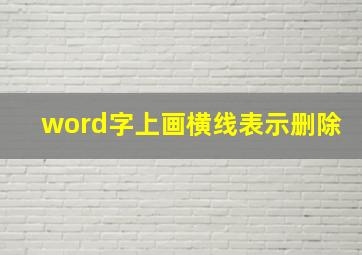 word字上画横线表示删除